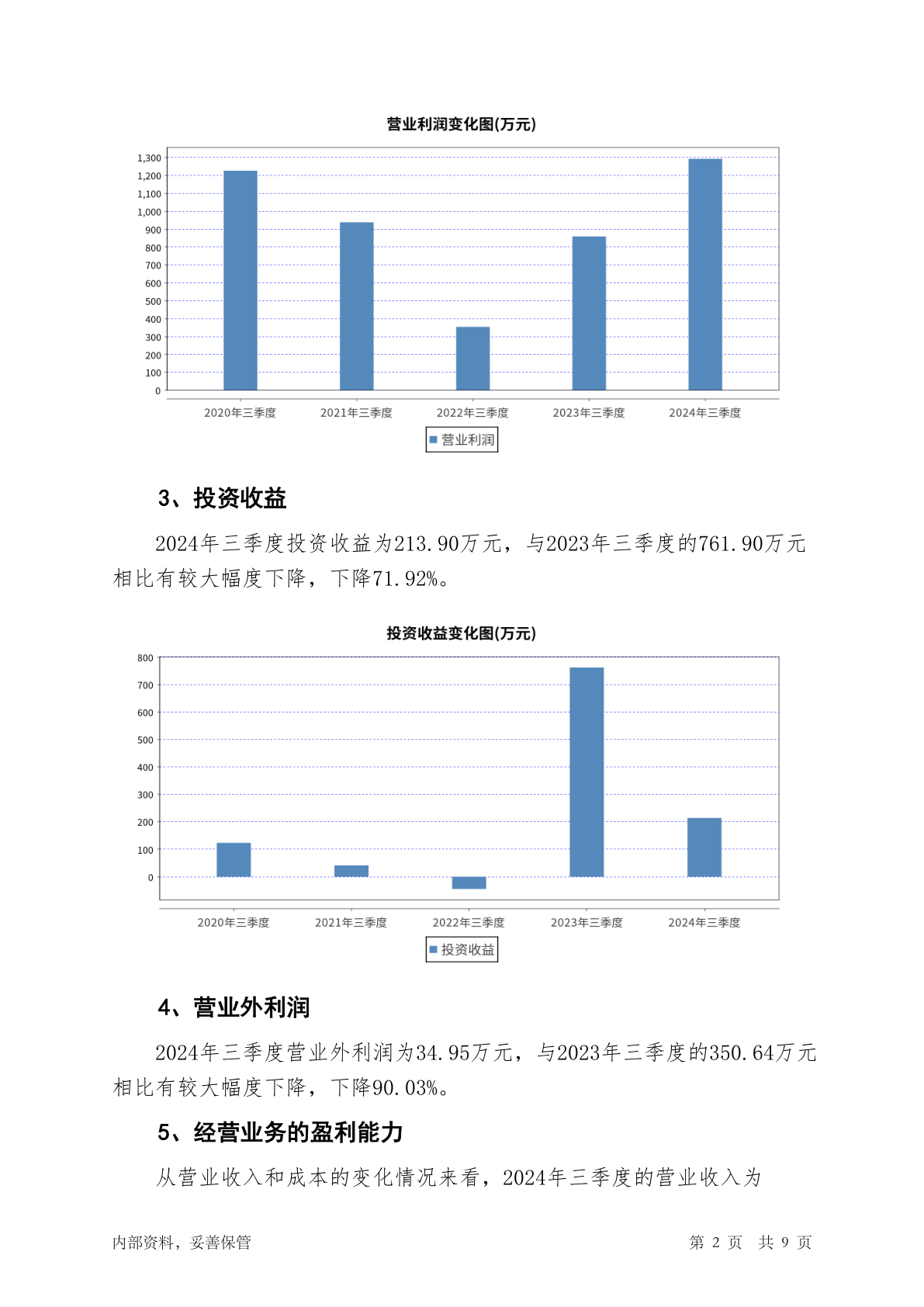 营业利润变化图(万元)

1,300
1,200
1,100
1,000
900
800
700
600
500
400
300
200
100
0

2020年三季度 2021年三季度 2022年三季度 2023年三季度 2024年三季度

营业利润

3、投资收益

2024年三季度投资收益为213.90万元，与2023年三季度的761.90万元相比有较大幅度下降，下降71.92%。

投资收益变化图(万元)

800
700
600
500
400
300
200
100
0

2020年三季度 2021年三季度 2022年三季度 2023年三季度 2024年三季度

投资收益

4、营业外利润

2024年三季度营业外利润为34.95万元，与2023年三季度的350.64万元相比有较大幅度下降，下降90.03%。

5、经营业务的盈利能力

从营业收入和成本的变化情况来看，2024年三季度的营业收入为

内部资料，妥善保管 第2页 共9页